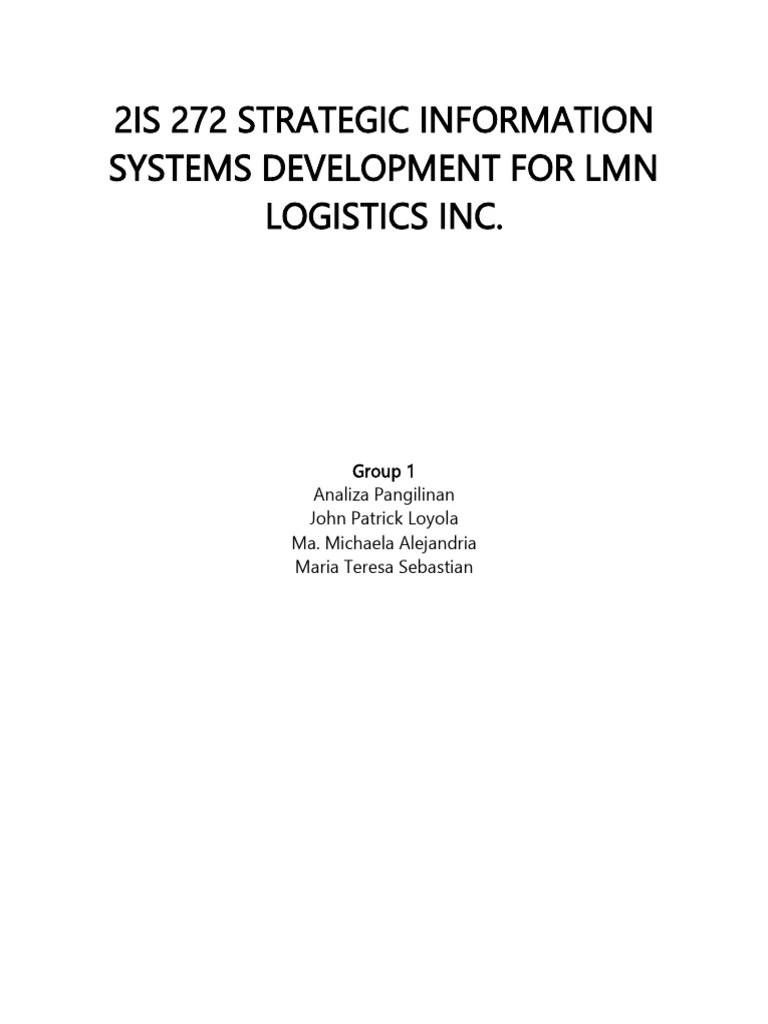 2IS 272 STRATEGIC INFORMATION SYSTEMS DEVELOPMENT FOR LMN LOGISTICS INC.

Group 1
Analiza Pangilinan
John Patrick Loyola
Ma. Michaela Alejandria
Maria Teresa Sebastian